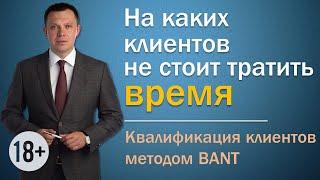 На каких клиентов не стоит тратить время

Квалификация клиентов методом BANT

18+